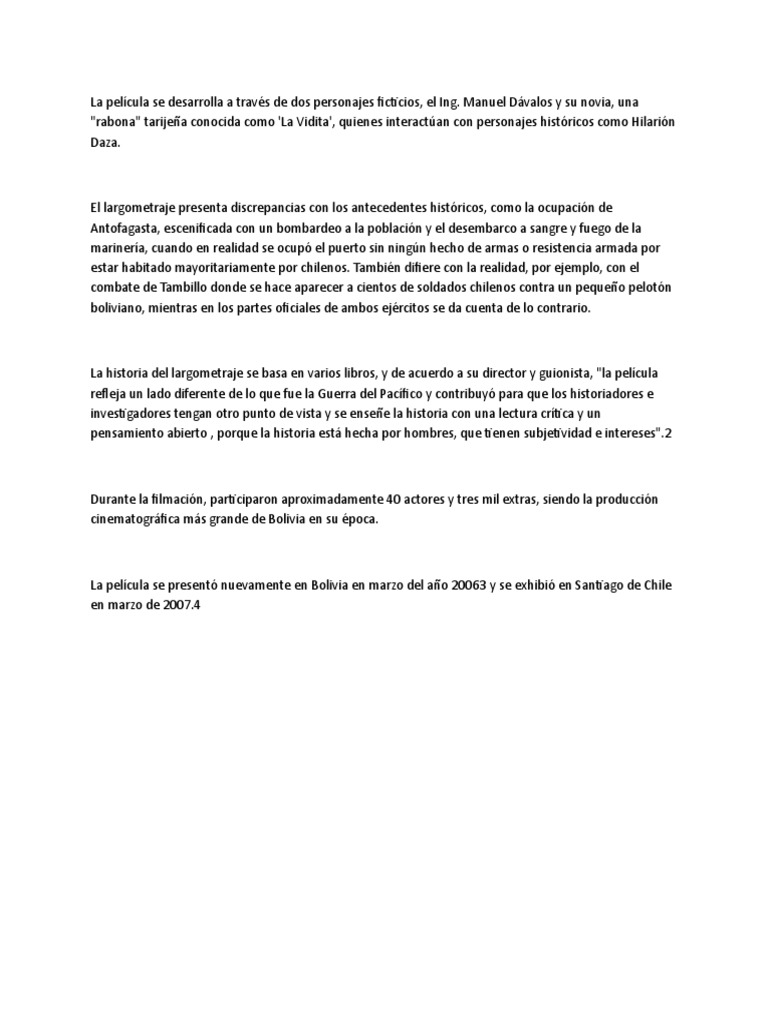 La película se desarrolla a través de dos personajes ficticios, el Ing. Manuel Dávalos y su novia, una "rabona" tarijeña conocida como 'La Vidita', quienes interactúan con personajes históricos como Hilarión Daza.

El largometraje presenta discrepancias con los antecedentes históricos, como la ocupación de Antofagasta, escenificada con un bombardeo a la población y el desembarco a sangre y fuego de la marinería, cuando en realidad se ocupó el puerto sin ningún hecho de armas o resistencia armada por estar habitado mayoritariamente por chilenos. También difiere con la realidad, por ejemplo, con el combate de Tambillo donde se hace aparecer a cientos de soldados chilenos contra un pequeño pelotón boliviano, mientras en los partes oficiales de ambos ejércitos se da cuenta de lo contrario.

La historia del largometraje se basa en varios libros, y de acuerdo a su director y guionista, "la película refleja un lado diferente de lo que fue la Guerra del Pacífico y contribuyó para que los historiadores e investigadores tengan otro punto de vista y se enseñe la historia con una lectura crítica y un pensamiento abierto , porque la historia está hecha por hombres, que tienen subjetividad e intereses".2

Durante la filmación, participaron aproximadamente 40 actores y tres mil extras, siendo la producción cinematográfica más grande de Bolivia en su época.

La película se presentó nuevamente en Bolivia en marzo del año 20063 y se exhibió en Santiago de Chile en marzo de 2007.4